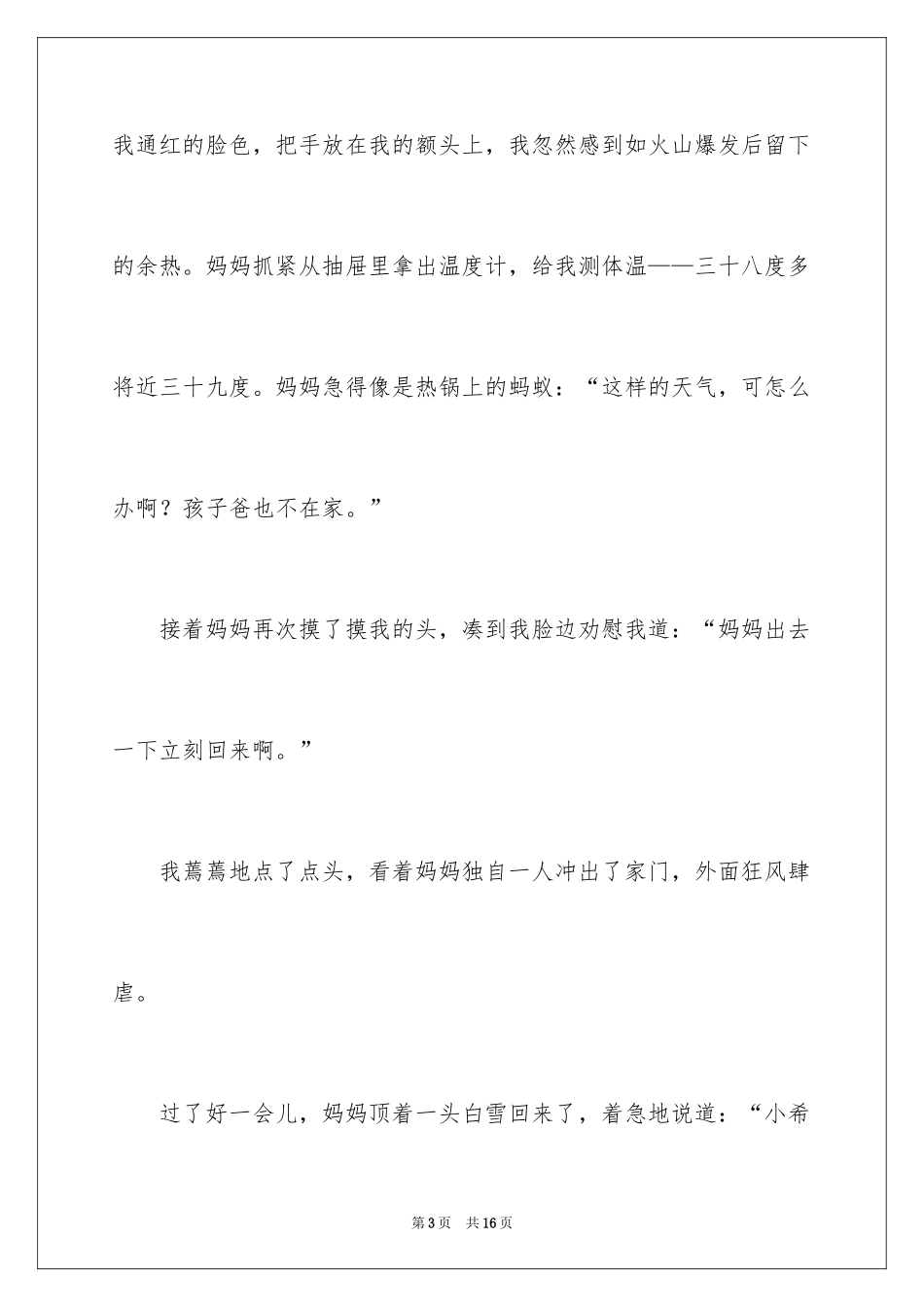 我通红的脸色，把手放在我的额头上，我忽然感到如火山爆发后留下的余热。妈妈抓紧从抽屉里拿出温度计，给我测体温——三十八度多将近三十九度。妈妈急得像是热锅上的蚂蚁：“这样的天气，可怎么办啊？孩子爸也不在家。”

接着妈妈再次摸了摸我的头，凑到我脸边劝慰我道：“妈妈出去一下立刻回来啊。”

我蔫蔫地点了点头，看着妈妈独自一人冲出了家门，外面狂风肆虐。

过了好一会儿，妈妈顶着一头白雪回来了，着急地说道：“小希

第3页　共16页